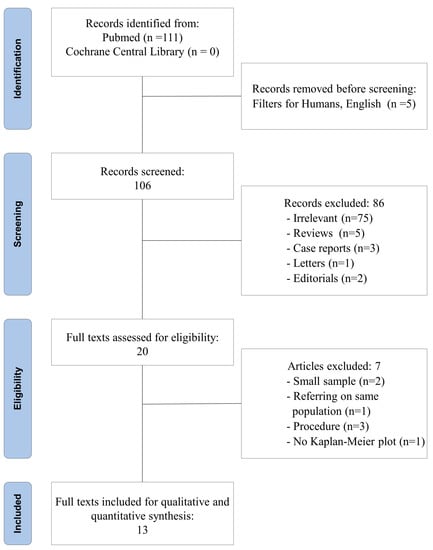 Identification

Records identified from:
Pubmed (n =111)
Cochrane Central Library (n = 0)

Records removed before screening:
Filters for Humans, English (n =5)

Screening

Records screened:
106

Records excluded: 86
- Irrelevant (n=75)
- Reviews (n=5)
- Case reports (n=3)
- Letters (n=1)
- Editorials (n=2)

Eligibility

Full texts assessed for eligibility:
20

Articles excluded: 7
- Small sample (n=2)
- Referring on same population (n=1)
- Procedure (n=3)
- No Kaplan-Meier plot (n=1)

Included

Full texts included for qualitative and quantitative synthesis:
13